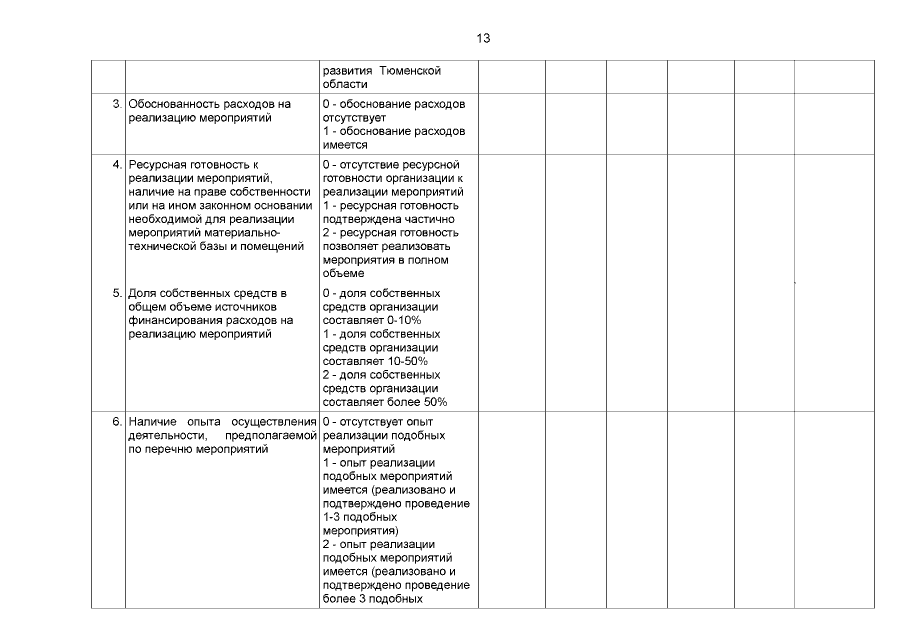 13

| | | | | | | | | |
|---|---|---|---|---|---|---|---|---|
| | | развития Тюменской области | | | | | | |
| 3. | Обоснованность расходов на реализацию мероприятий | 0 - обоснование расходов отсутствует 1 - обоснование расходов имеется | | | | | | |
| 4. | Ресурсная готовность к реализации мероприятий, наличие на праве собственности или на ином законном основании необходимой для реализации мероприятий материально-технической базы и помещений | 0 - отсутствие ресурсной готовности организации к реализации мероприятий 1 - ресурсная готовность подтверждена частично 2 - ресурсная готовность позволяет реализовать мероприятия в полном объеме | | | | | | |
| 5. | Доля собственных средств в общем объеме источников финансирования расходов на реализацию мероприятий | 0 - доля собственных средств организации составляет 0-10% 1 - доля собственных средств организации составляет 10-50% 2 - доля собственных средств организации составляет более 50% | | | | | | |
| 6. | Наличие опыта осуществления деятельности, предполагаемой по перечню мероприятий | 0 - отсутствует опыт реализации подобных мероприятий 1 - опыт реализации подобных мероприятий имеется (реализовано и подтверждено проведение 1-3 подобных мероприятия) 2 - опыт реализации подобных мероприятий имеется (реализовано и подтверждено проведение более 3 подобных | | | | | | |